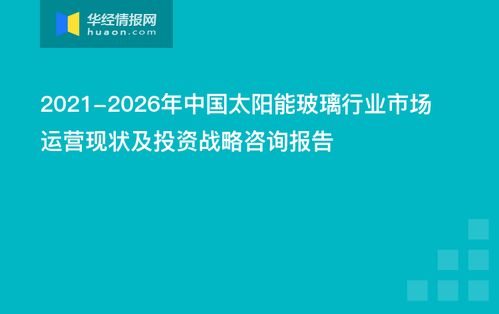 华经情报网
huaon.com

2021-2026年中国太阳能玻璃行业市场运营现状及投资战略咨询报告